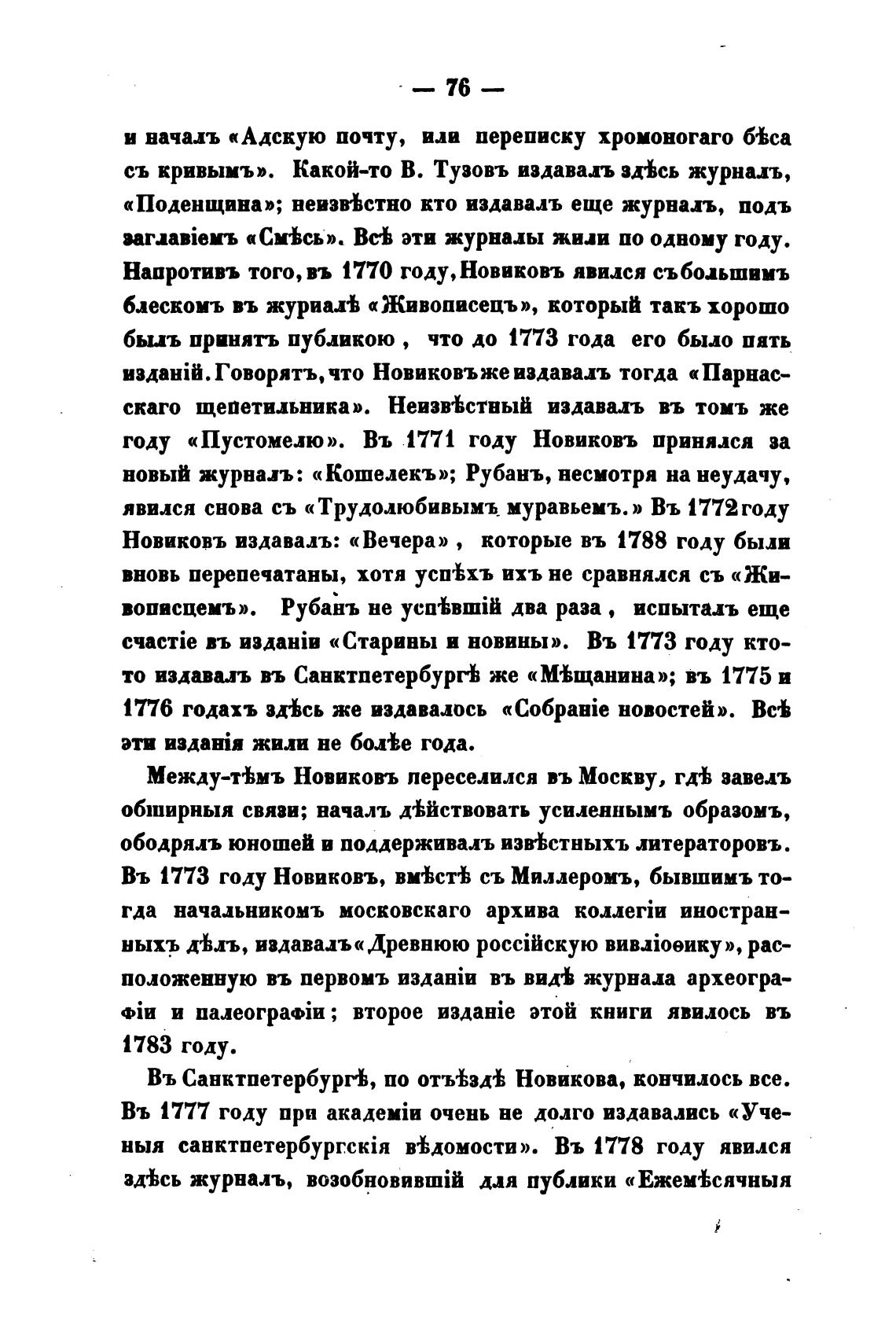 — 76 —

и началъ «Адскую почту, или переписку хромоногаго бѣса съ кривымъ». Какой-то В. Тузовъ издавалъ здѣсь журналъ, «Поденщина»; неизвѣстно кто издавалъ еще журналъ, подъ заглавіемъ «Смѣсь». Всѣ эти журналы жили по одному году. Напротивъ того, въ 1770 году, Новиковъ явился съ большимъ блескомъ въ журналѣ «Живописецъ», который такъ хорошо былъ принятъ публикою, что до 1773 года его было пять изданій. Говорятъ, что Новиковъ же издавалъ тогда «Парнасскаго щепетильника». Неизвѣстный издавалъ въ томъ же году «Пустомелю». Въ 1771 году Новиковъ принялся за новый журналъ: «Кошелекъ»; Рубанъ, несмотря на неудачу, явился снова съ «Трудолюбивымъ муравьемъ.» Въ 1772 году Новиковъ издавалъ: «Вечера», которые въ 1788 году были вновь перепечатаны, хотя успѣхъ ихъ не сравнялся съ «Живописцемъ». Рубанъ не успѣвшій два раза, испыталъ еще счастіе въ изданіи «Старины и новины». Въ 1773 году кто-то издавалъ въ Санктпетербургѣ же «Мѣщанина»; въ 1775 и 1776 годахъ здѣсь же издавалось «Собраніе новостей». Всѣ эти изданія жили не болѣе года.

Между-тѣмъ Новиковъ переселился въ Москву, гдѣ завелъ обширныя связи; началъ дѣйствовать усиленнымъ образомъ, ободрялъ юношей и поддерживалъ извѣстныхъ литераторовъ. Въ 1773 году Новиковъ, вмѣстѣ съ Миллеромъ, бывшимъ тогда начальникомъ московскаго архива коллегіи иностранныхъ дѣлъ, издавалъ «Древнюю россійскую вивліоѳику», расположенную въ первомъ изданіи въ видѣ журнала археографіи и палеографіи; второе изданіе этой книги явилось въ 1783 году.

Въ Санктпетербургѣ, по отъѣздѣ Новикова, кончилось все. Въ 1777 году при академіи очень не долго издавались «Ученыя санктпетербургскія вѣдомости». Въ 1778 году явился здѣсь журналъ, возобновившій для публики «Ежемѣсячныя